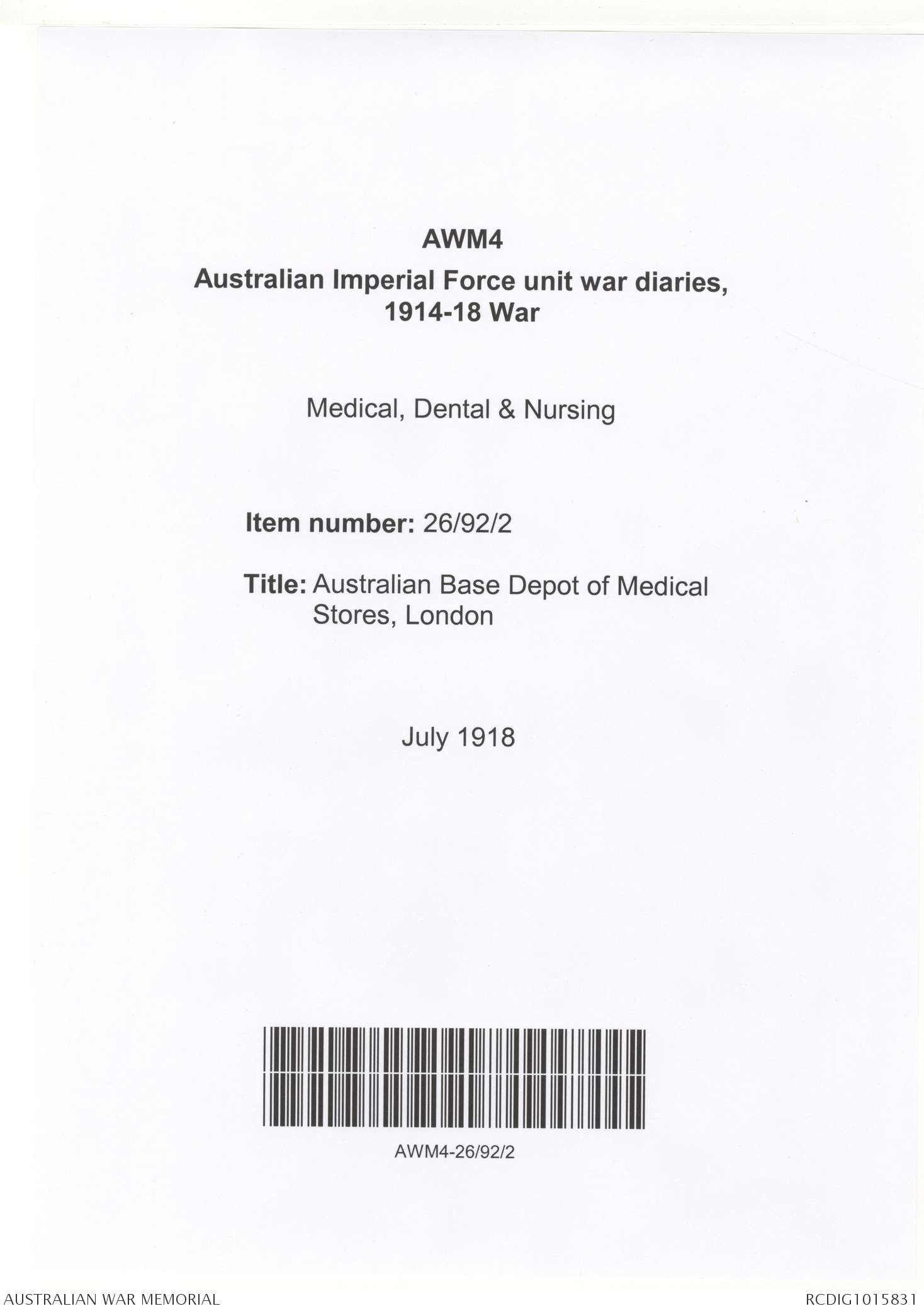 AWM4
Australian Imperial Force unit war diaries, 1914-18 War

Medical, Dental & Nursing

Item number: 26/92/2

Title: Australian Base Depot of Medical Stores, London

July 1918

AWM4-26/92/2

AUSTRALIAN WAR MEMORIAL

RCDIG1015831